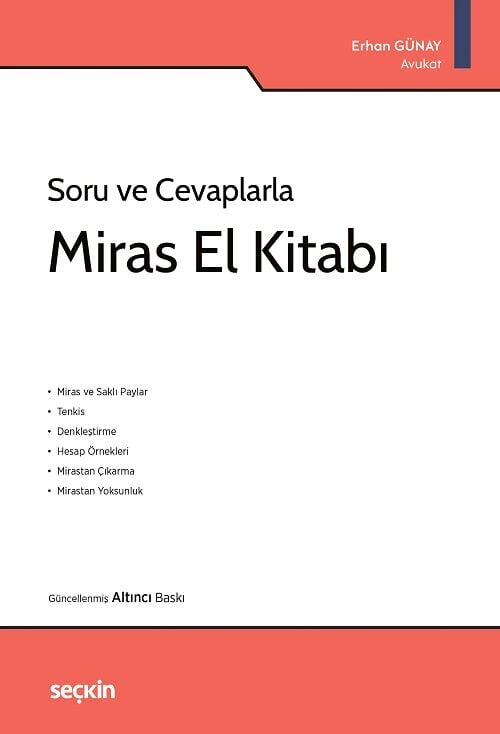 Erhan GÜNAY
Avukat

Soru ve Cevaplarla
Miras El Kitabı

• Miras ve Saklı Paylar
• Tenkis
• Denkleştirme
• Hesap Örnekleri
• Mirastan Çıkarma
• Mirastan Yoksunluk

Güncellenmiş Altıncı Baskı

seçkin